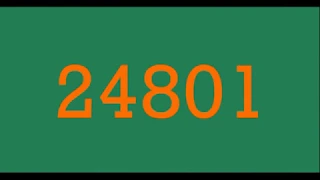 24801